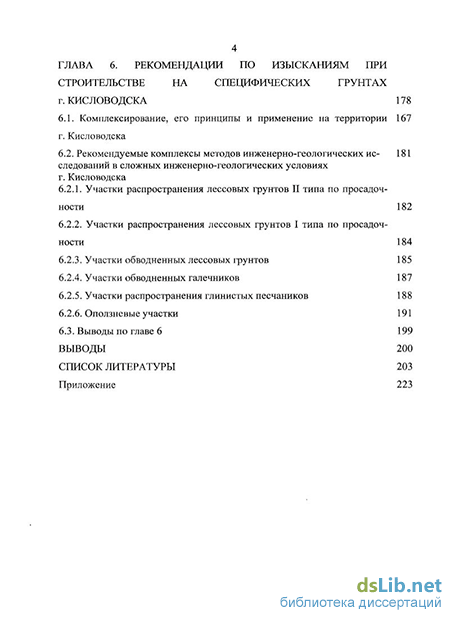 4

ГЛАВА 6. РЕКОМЕНДАЦИИ ПО ИЗЫСКАНИЯМ ПРИ СТРОИТЕЛЬСТВЕ НА СПЕЦИФИЧЕСКИХ ГРУНТАХ г. КИСЛОВОДСКА 178

6.1. Комплексирование, его принципы и применение на территории г. Кисловодска 167

6.2. Рекомендуемые комплексы методов инженерно-геологических исследований в сложных инженерно-геологических условиях г. Кисловодска 181

6.2.1. Участки распространения лессовых грунтов II типа по просадочности 182

6.2.2. Участки распространения лессовых грунтов I типа по просадочности 184

6.2.3. Участки обводненных лессовых грунтов 185

6.2.4. Участки обводненных галечников 187

6.2.5. Участки распространения глинистых песчаников 188

6.2.6. Оползневые участки 191

6.3. Выводы по главе 6 199

ВЫВОДЫ 200

СПИСОК ЛИТЕРАТУРЫ 203

Приложение 223

dsLib.net
библиотека диссертаций